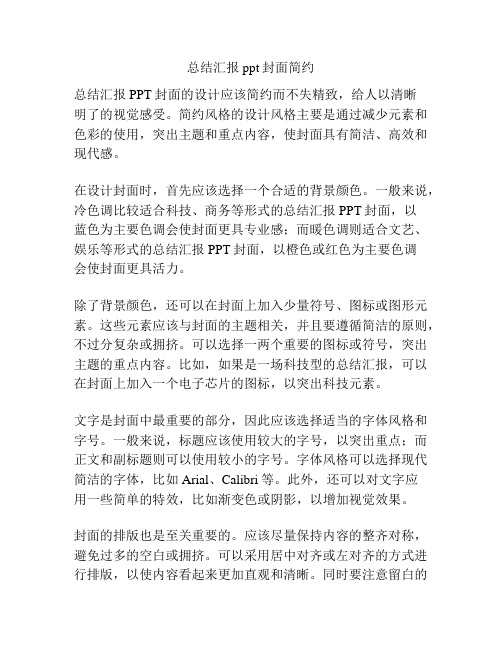 总结汇报 ppt 封面简约

总结汇报 PPT 封面的设计应该简约而不失精致，给人以清晰明了的视觉感受。简约风格的设计风格主要是通过减少元素和色彩的使用，突出主题和重点内容，使封面具有简洁、高效和现代感。

在设计封面时，首先应该选择一个合适的背景颜色。一般来说，冷色调比较适合科技、商务等形式的总结汇报 PPT 封面，以蓝色为主要色调会使封面更具专业感；而暖色调则适合文艺、娱乐等形式的总结汇报 PPT 封面，以橙色或红色为主要色调会使封面更具活力。

除了背景颜色，还可以在封面上加入少量符号、图标或图形元素。这些元素应该与封面的主题相关，并且要遵循简洁的原则，不过分复杂或拥挤。可以选择一两个重要的图标或符号，突出主题的重点内容。比如，如果是一场科技型的总结汇报，可以在封面上加入一个电子芯片的图标，以突出科技元素。

文字是封面中最重要的部分，因此应该选择适当的字体风格和字号。一般来说，标题应该使用较大的字号，以突出重点；而正文和副标题则可以使用较小的字号。字体风格可以选择现代简洁的字体，比如 Arial、Calibri 等。此外，还可以对文字应用一些简单的特效，比如渐变色或阴影，以增加视觉效果。

封面的排版也是至关重要的。应该尽量保持内容的整齐对称，避免过多的空白或拥挤。可以采用居中对齐或左对齐的方式进行排版，以使内容看起来更加直观和清晰。同时要注意留白的